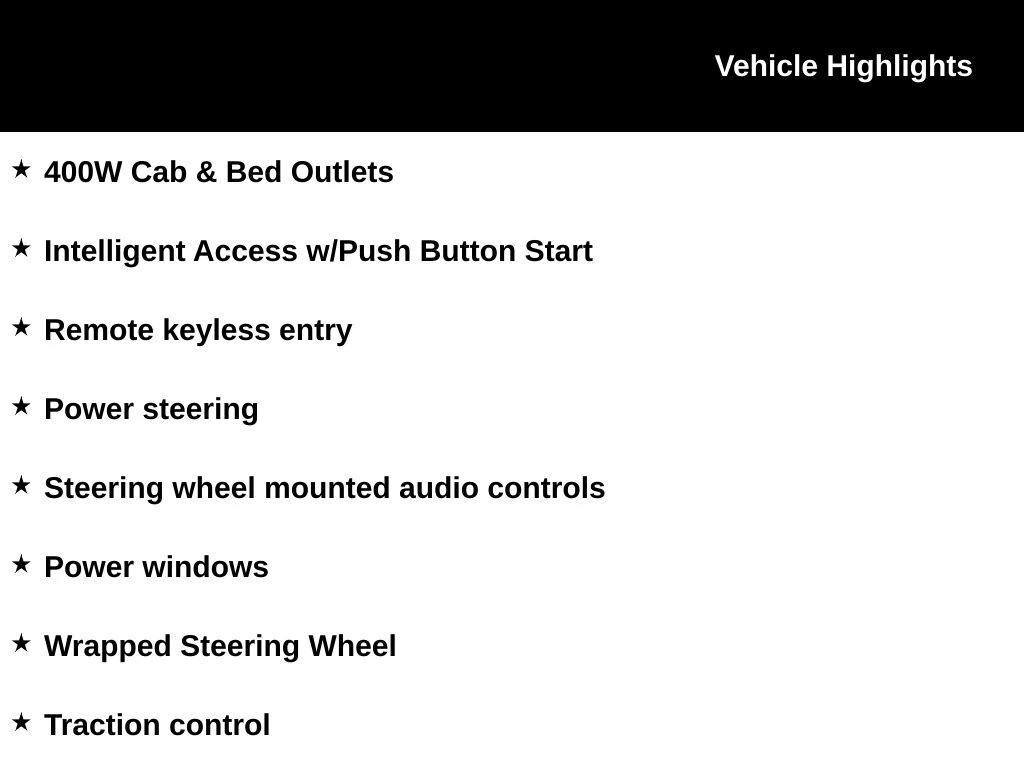 Vehicle Highlights

★ 400W Cab & Bed Outlets

★ Intelligent Access w/Push Button Start

★ Remote keyless entry

★ Power steering

★ Steering wheel mounted audio controls

★ Power windows

★ Wrapped Steering Wheel

★ Traction control